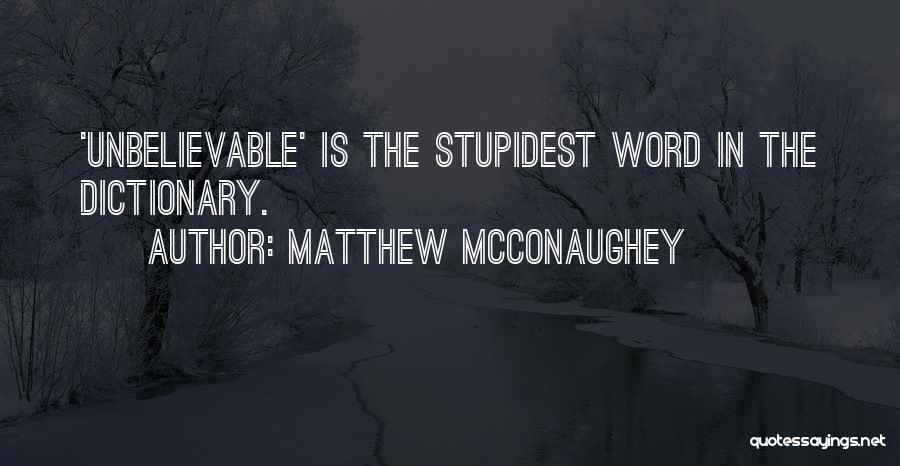 'UNBELIEVABLE' IS THE STUPIDEST WORD IN THE DICTIONARY.

AUTHOR: MATTHEW MCCONAUGHEY

quotessayings.net